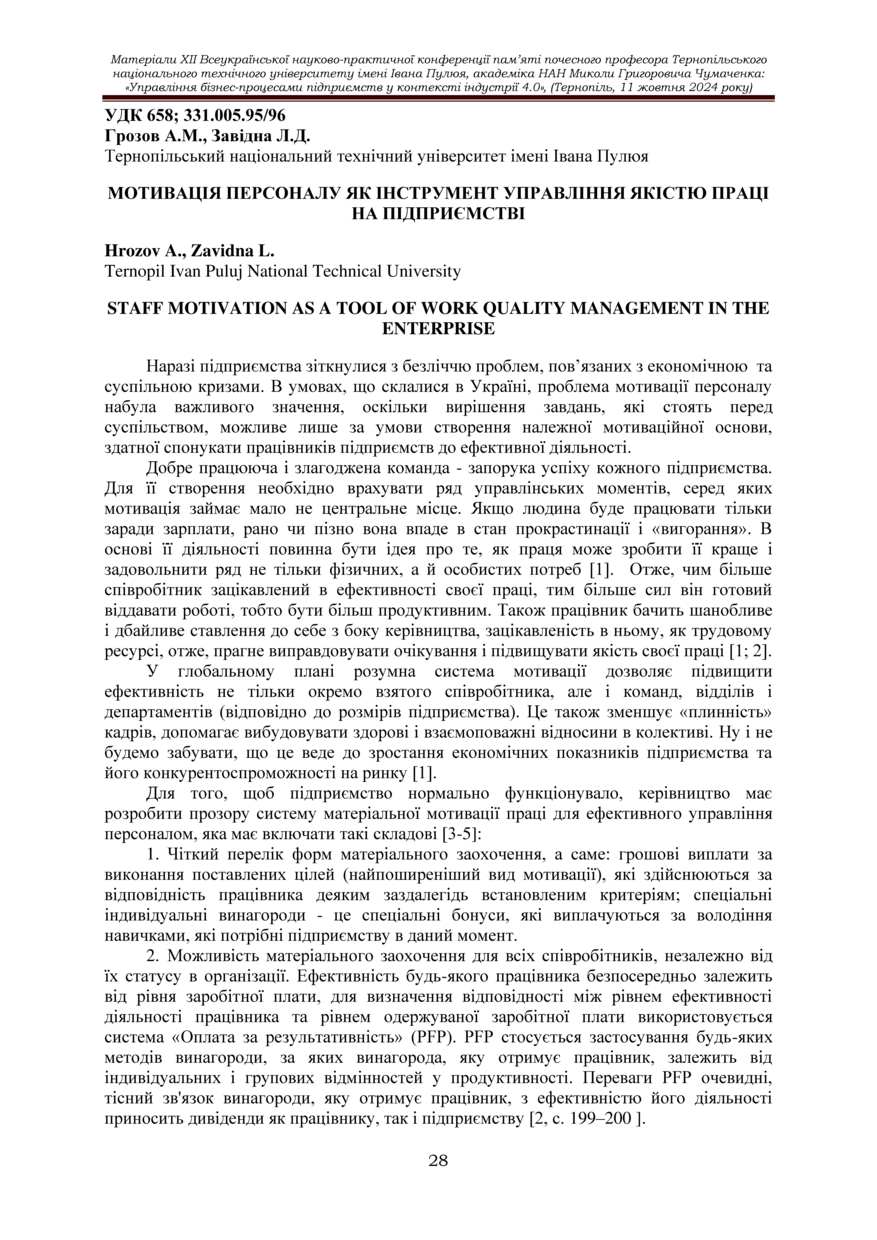 Матеріали XII Всеукраїнської науково-практичної конференції пам'яті почесного професора Тернопільського національного технічного університету імені Івана Пулюя, академіка НАН Миколи Григоровича Чумаченка: «Управління бізнес-процесами підприємств у контексті індустрії 4.0», (Тернопіль, 11 жовтня 2024 року)

УДК 658; 331.005.95/96
Грозов А.М., Завідна Л.Д.
Тернопільський національний технічний університет імені Івана Пулюя

МОТИВАЦІЯ ПЕРСОНАЛУ ЯК ІНСТРУМЕНТ УПРАВЛІННЯ ЯКІСТЮ ПРАЦІ НА ПІДПРИЄМСТВІ

Hrozov A., Zavidna L.
Ternopil Ivan Puluj National Technical University

STAFF MOTIVATION AS A TOOL OF WORK QUALITY MANAGEMENT IN THE ENTERPRISE

Наразі підприємства зіткнулися з безліччю проблем, пов'язаних з економічною та суспільною кризами. В умовах, що склалися в Україні, проблема мотивації персоналу набула важливого значення, оскільки вирішення завдань, які стоять перед суспільством, можливе лише за умови створення належної мотиваційної основи, здатної спонукати працівників підприємств до ефективної діяльності.

Добре працююча і злагоджена команда - запорука успіху кожного підприємства. Для її створення необхідно врахувати ряд управлінських моментів, серед яких мотивація займає мало не центральне місце. Якщо людина буде працювати тільки заради зарплати, рано чи пізно вона впаде в стан прокрастинації і «вигорання». В основі її діяльності повинна бути ідея про те, як праця може зробити її краще і задовольнити ряд не тільки фізичних, а й особистих потреб [1]. Отже, чим більше співробітник зацікавлений в ефективності своєї праці, тим більше сил він готовий віддавати роботі, тобто бути більш продуктивним. Також працівник бачить шанобливе і дбайливе ставлення до себе з боку керівництва, зацікавленість в ньому, як трудовому ресурсі, отже, прагне виправдовувати очікування і підвищувати якість своєї праці [1; 2].

У глобальному плані розумна система мотивації дозволяє підвищити ефективність не тільки окремо взятого співробітника, але і команд, відділів і департаментів (відповідно до розмірів підприємства). Це також зменшує «плинність» кадрів, допомагає вибудовувати здорові і взаємоповажні відносини в колективі. Ну і не будемо забувати, що це веде до зростання економічних показників підприємства та його конкурентоспроможності на ринку [1].

Для того, щоб підприємство нормально функціонувало, керівництво має розробити прозору систему матеріальної мотивації праці для ефективного управління персоналом, яка має включати такі складові [3-5]:

1. Чіткий перелік форм матеріального заохочення, а саме: грошові виплати за виконання поставлених цілей (найпоширеніший вид мотивації), які здійснюються за відповідність працівника деяким заздалегідь встановленим критеріям; спеціальні індивідуальні винагороди - це спеціальні бонуси, які виплачуються за володіння навичками, які потрібні підприємству в даний момент.

2. Можливість матеріального заохочення для всіх співробітників, незалежно від їх статусу в організації. Ефективність будь-якого працівника безпосередньо залежить від рівня заробітної плати, для визначення відповідності між рівнем ефективності діяльності працівника та рівнем одержуваної заробітної плати використовується система «Оплата за результативність» (PFP). PFP стосується застосування будь-яких методів винагороди, за яких винагорода, яку отримує працівник, залежить від індивідуальних і групових відмінностей у продуктивності. Переваги PFP очевидні, тісний зв'язок винагороди, яку отримує працівник, з ефективністю його діяльності приносить дивіденди як працівнику, так і підприємству [2, с. 199–200 ].

28